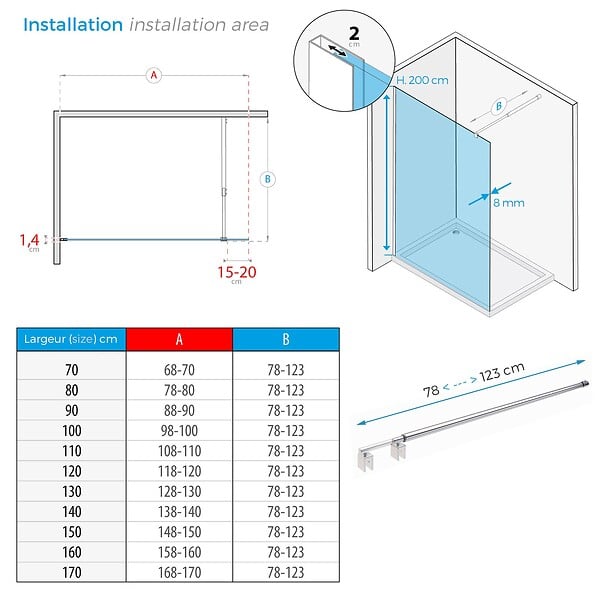 Installation installation area

A

B

1,4 cm

15-20 cm

2 cm

H. 200 cm

B

8 mm

| Largeur (size) cm | A | B |
|---|---|---|
| 70 | 68-70 | 78-123 |
| 80 | 78-80 | 78-123 |
| 90 | 88-90 | 78-123 |
| 100 | 98-100 | 78-123 |
| 110 | 108-110 | 78-123 |
| 120 | 118-120 | 78-123 |
| 130 | 128-130 | 78-123 |
| 140 | 138-140 | 78-123 |
| 150 | 148-150 | 78-123 |
| 160 | 158-160 | 78-123 |
| 170 | 168-170 | 78-123 |

78 <---> 123 cm